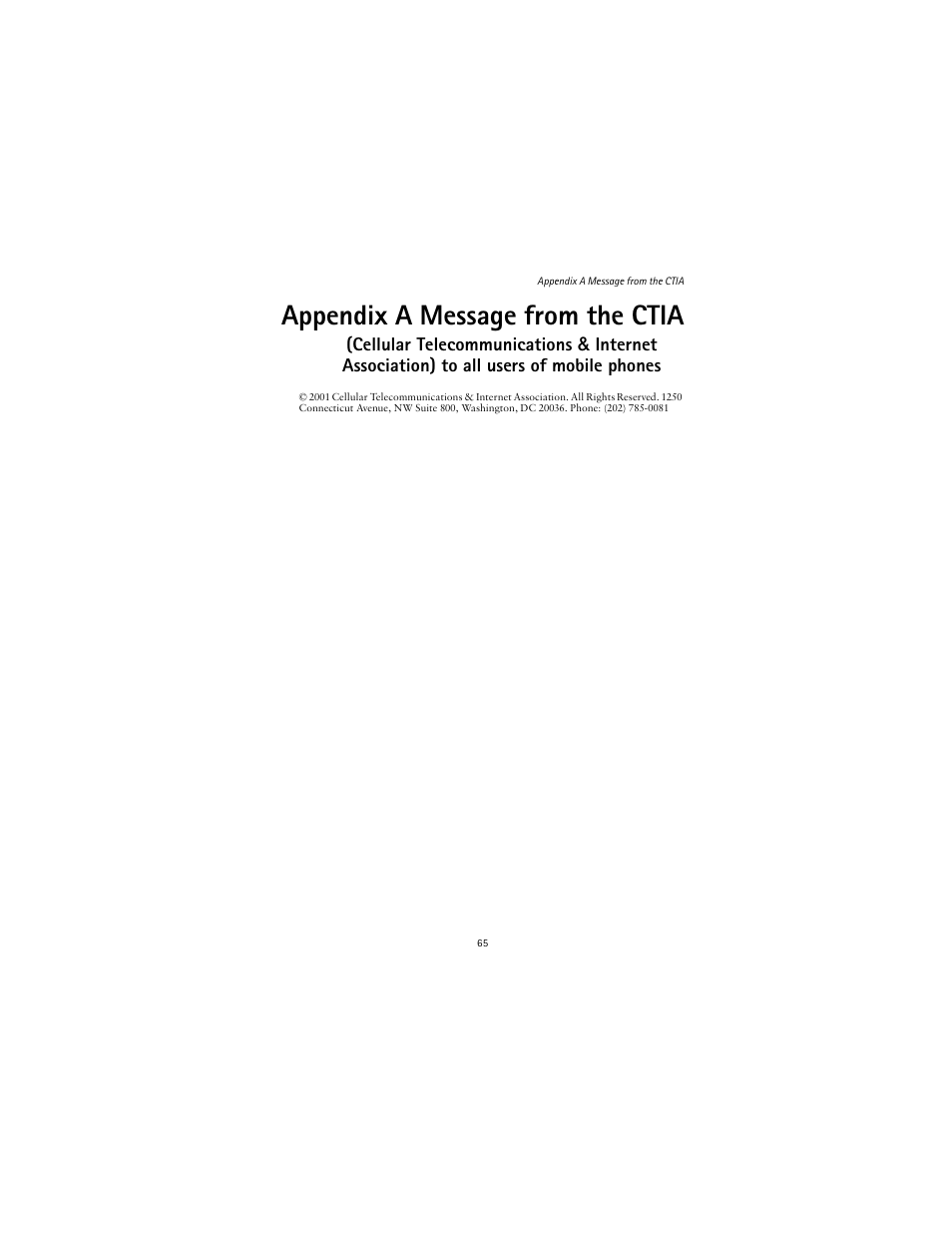 Appendix A Message from the CTIA

Appendix A Message from the CTIA

(Cellular Telecommunications & Internet Association) to all users of mobile phones

© 2001 Cellular Telecommunications & Internet Association. All Rights Reserved. 1250 Connecticut Avenue, NW Suite 800, Washington, DC 20036. Phone: (202) 785-0081

65